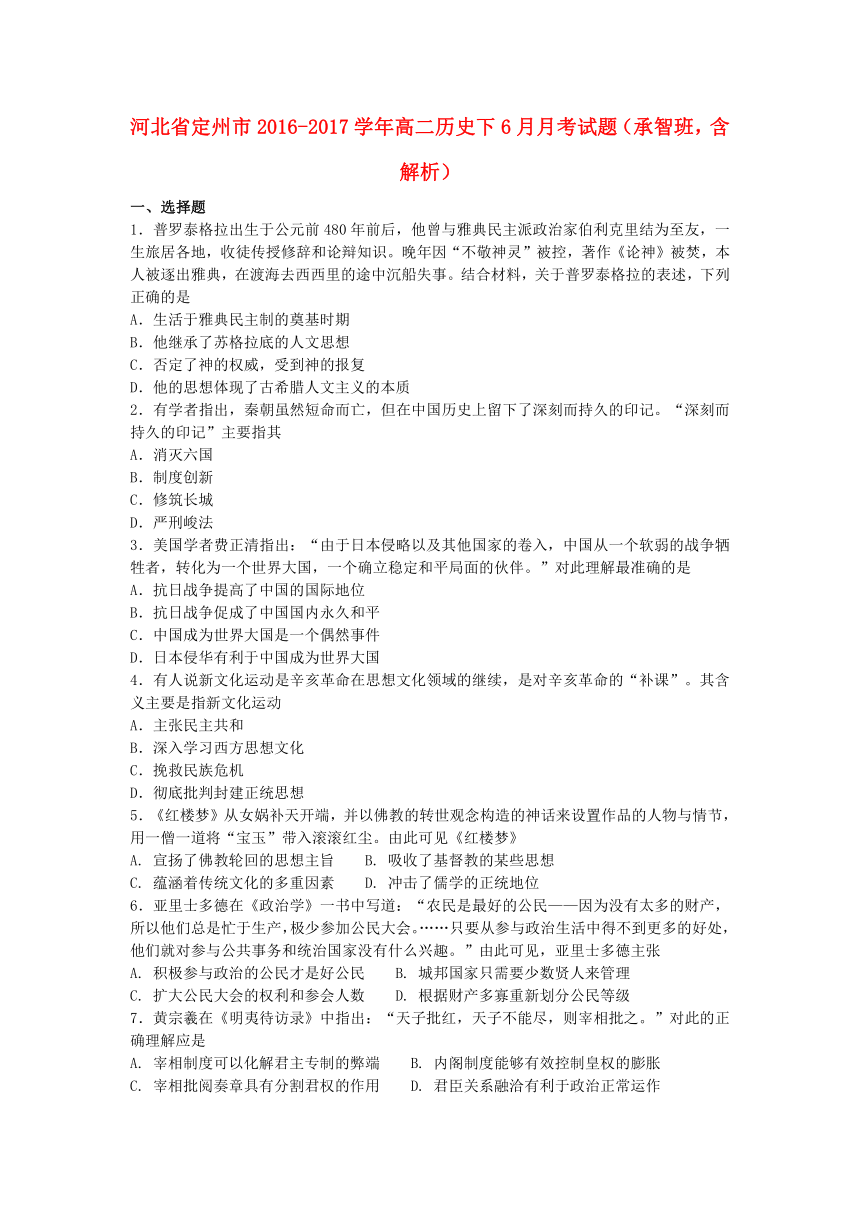 河北省定州市2016-2017学年高二历史下6月月考试题（承智班，含解析）

一、选择题

1．普罗泰格拉出生于公元前480年前后，他曾与雅典民主派政治家伯利克里结为至友，一生旅居各地，收徒传授修辞和论辩知识。晚年因“不敬神灵”被控，著作《论神》被焚，本人被逐出雅典，在渡海去西西里的途中沉船失事。结合材料，关于普罗泰格拉的表述，下列正确的是

A．生活于雅典民主制的奠基时期

B．他继承了苏格拉底的人文思想

C．否定了神的权威，受到神的报复

D．他的思想体现了古希腊人文主义的本质

2．有学者指出，秦朝虽然短命而亡，但在中国历史上留下了深刻而持久的印记。“深刻而持久的印记”主要指其

A．消灭六国

B．制度创新

C．修筑长城

D．严刑峻法

3．美国学者费正清指出：“由于日本侵略以及其他国家的卷入，中国从一个软弱的战争牺牲者，转化为一个世界大国，一个确立稳定和平局面的伙伴。”对此理解最准确的是

A．抗日战争提高了中国的国际地位

B．抗日战争促成了中国国内永久和平

C．中国成为世界大国是一个偶然事件

D．日本侵华有利于中国成为世界大国

4．有人说新文化运动是辛亥革命在思想文化领域的继续，是对辛亥革命的“补课”。其含义主要是指新文化运动

A．主张民主共和

B．深入学习西方思想文化

C．挽救民族危机

D．彻底批判封建正统思想

5．《红楼梦》从女娲补天开端，并以佛教的转世观念构造的神话来设置作品的人物与情节，用一僧一道将“宝玉”带入滚滚红尘。由此可见《红楼梦》

A. 宣扬了佛教轮回的思想主旨　　B. 吸收了基督教的某些思想

C. 蕴涵着传统文化的多重因素　　D. 冲击了儒学的正统地位

6．亚里士多德在《政治学》一书中写道：“农民是最好的公民——因为没有太多的财产，所以他们总是忙于生产，极少参加公民大会。……只要从参与政治生活中得不到更多的好处，他们就对参与公共事务和统治国家没有什么兴趣。”由此可见，亚里士多德主张

A. 积极参与政治的公民才是好公民　　B. 城邦国家只需要少数贤人来管理

C. 扩大公民大会的权利和参会人数　　D. 根据财产多寡重新划分公民等级

7．黄宗羲在《明夷待访录》中指出：“天子批红，天子不能尽，则宰相批之。”对此的正确理解应是

A. 宰相制度可以化解君主专制的弊端　　B. 内阁制度能够有效控制皇权的膨胀

C. 宰相批阅奏章具有分割君权的作用　　D. 君臣关系融洽有利于政治正常运作